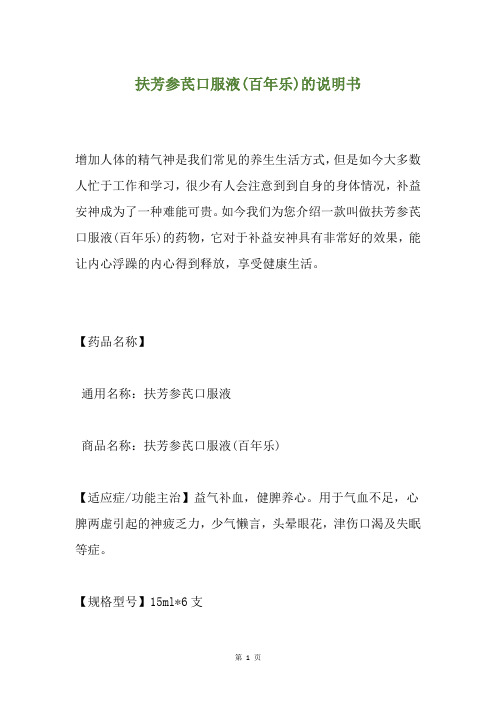 扶芳参芪口服液(百年乐)的说明书

增加人体的精气神是我们常见的养生生活方式，但是如今大多数人忙于工作和学习，很少有人会注意到到自身的身体情况，补益安神成为了一种难能可贵。如今我们为您介绍一款叫做扶芳参芪口服液(百年乐)的药物，它对于补益安神具有非常好的效果，能让内心浮躁的内心得到释放，享受健康生活。

【药品名称】

通用名称：扶芳参芪口服液

商品名称：扶芳参芪口服液(百年乐)

【适应症/功能主治】益气补血，健脾养心。用于气血不足，心脾两虚引起的神疲乏力，少气懒言，头晕眼花，津伤口渴及失眠等症。

【规格型号】15ml*6支

第 1 页